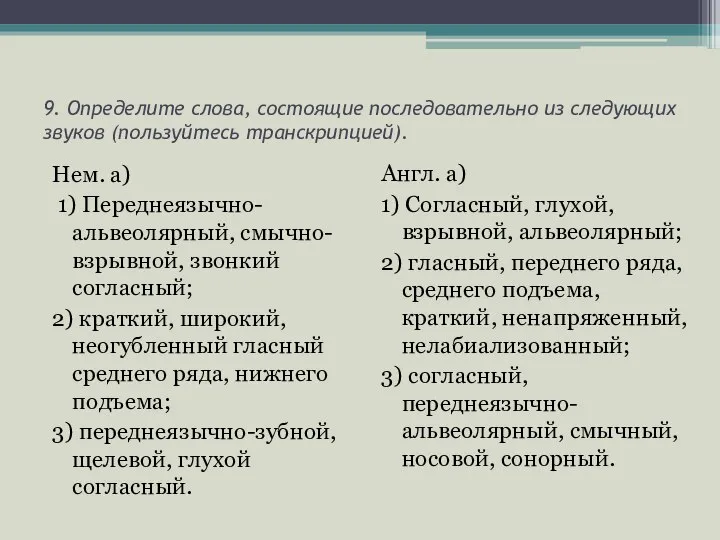 9. Определите слова, состоящие последовательно из следующих звуков (пользуйтесь транскрипцией).

Нем. а)

1) Переднеязычно-альвеолярный, смычно-взрывной, звонкий согласный;

2) краткий, широкий, неогубленный гласный среднего ряда, нижнего подъема;

3) переднеязычно-зубной, щелевой, глухой согласный.

Англ. а)

1) Согласный, глухой, взрывной, альвеолярный;

2) гласный, переднего ряда, среднего подъема, краткий, ненапряженный, нелабиализованный;

3) согласный, переднеязычно-альвеолярный, смычный, носовой, сонорный.